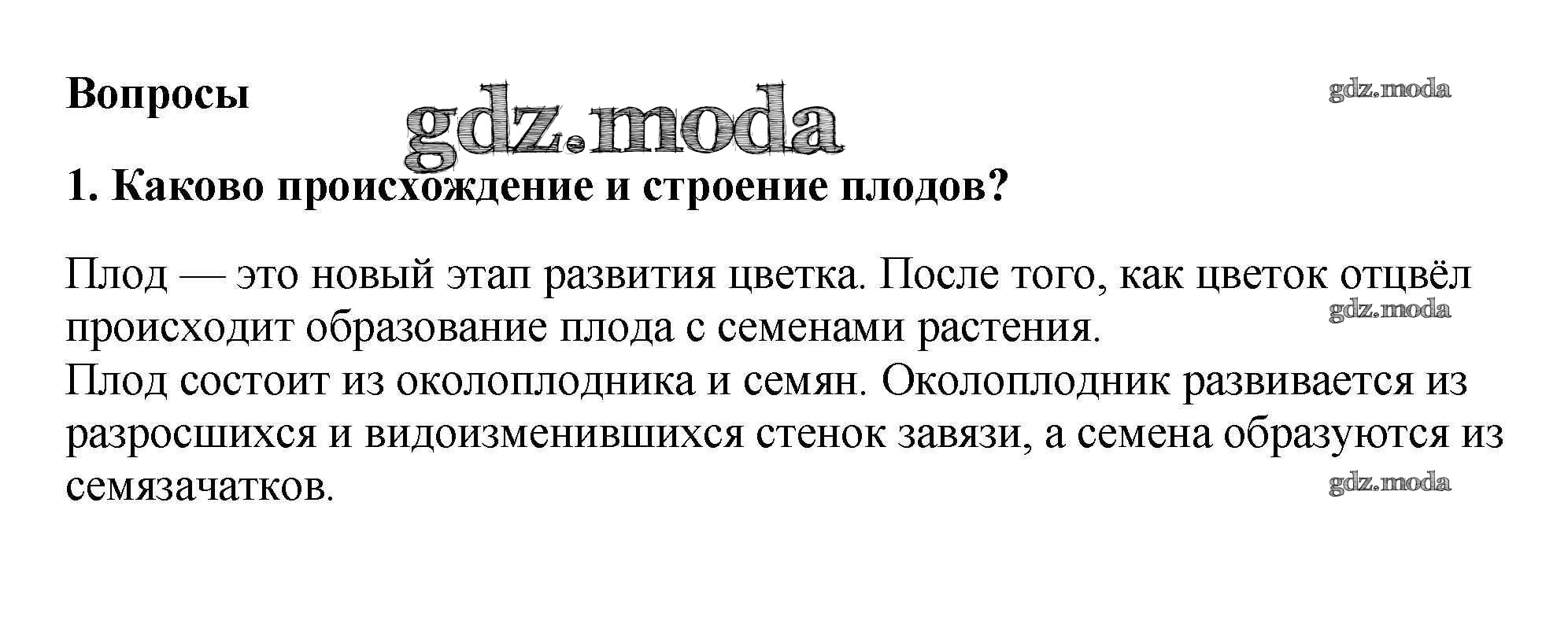 Вопросы

1. Каково происхождение и строение плодов?

Плод — это новый этап развития цветка. После того, как цветок отцвёл происходит образование плода с семенами растения.
Плод состоит из околоплодника и семян. Околоплодник развивается из разросшихся и видоизменившихся стенок завязи, а семена образуются из семязачатков.

gdz.moda